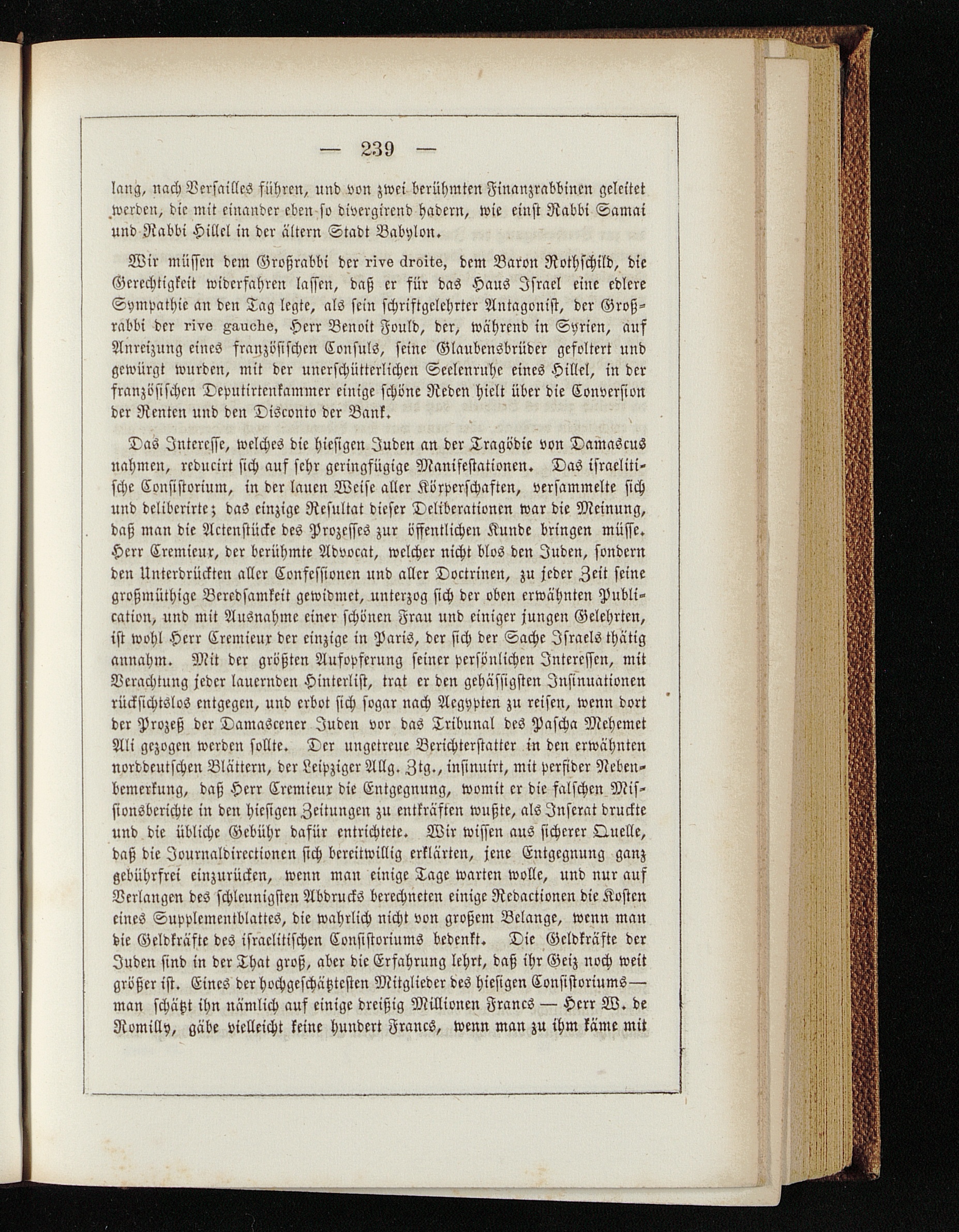 — 239 —

lang, nach Versailles führen, und von zwei berühmten Finanzrabbinen geleitet werden, die mit einander eben so divergirend hadern, wie einst Rabbi Samai und Rabbi Hillel in der ältern Stadt Babylon.

Wir müssen dem Großrabbi der rive droite, dem Baron Rothschild, die Gerechtigkeit widerfahren lassen, daß er für das Haus Israel eine edlere Sympathie an den Tag legte, als sein schriftgelehrter Antagonist, der Großrabbi der rive gauche, Herr Benoit Fould, der, während in Syrien, auf Anreizung eines französischen Consuls, seine Glaubensbrüder gefoltert und gewürgt wurden, mit der unerschütterlichen Seelenruhe eines Hillel, in der französischen Deputirtenkammer einige schöne Reden hielt über die Conversion der Renten und den Disconto der Bank.

Das Interesse, welches die hiesigen Juden an der Tragödie von Damascus nahmen, reducirt sich auf sehr geringfügige Manifestationen. Das israelitische Consistorium, in der lauen Weise aller Körperschaften, versammelte sich und deliberirte; das einzige Resultat dieser Deliberationen war die Meinung, daß man die Actenstücke des Prozesses zur öffentlichen Kunde bringen müsse. Herr Cremieux, der berühmte Advocat, welcher nicht blos den Juden, sondern den Unterdrückten aller Confessionen und aller Doctrinen, zu jeder Zeit seine großmüthige Beredsamkeit gewidmet, unterzog sich der oben erwähnten Publication, und mit Ausnahme einer schönen Frau und einiger jungen Gelehrten, ist wohl Herr Cremieux der einzige in Paris, der sich der Sache Israels thätig annahm. Mit der größten Aufopferung seiner persönlichen Interessen, mit Verachtung jeder lauernden Hinterlist, trat er den gehässigsten Insinuationen rücksichtslos entgegen, und erbot sich sogar nach Aegypten zu reisen, wenn dort der Prozeß der Damascener Juden vor das Tribunal des Pascha Mehemet Ali gezogen werden sollte. Der ungetreue Berichterstatter in den erwähnten norddeutschen Blättern, der Leipziger Allg. Ztg., insinuirt, mit perfider Nebenbemerkung, daß Herr Cremieux die Entgegnung, womit er die falschen Missionsberichte in den hiesigen Zeitungen zu entkräften wußte, als Inserat druckte und die übliche Gebühr dafür entrichtete. Wir wissen aus sicherer Quelle, daß die Journaldirectionen sich bereitwillig erklärten, jene Entgegnung ganz gebührfrei einzurücken, wenn man einige Tage warten wolle, und nur auf Verlangen des schleunigsten Abdrucks berechneten einige Redactionen die Kosten eines Supplementblattes, die wahrlich nicht von großem Belange, wenn man die Geldkräfte des israelitischen Consistoriums bedenkt. Die Geldkräfte der Juden sind in der That groß, aber die Erfahrung lehrt, daß ihr Geiz noch weit größer ist. Eines der hochgeschätztesten Mitglieder des hiesigen Consistoriums — man schätzt ihn nämlich auf einige dreißig Millionen Francs — Herr W. de Romilly, gäbe vielleicht keine hundert Francs, wenn man zu ihm käme mit